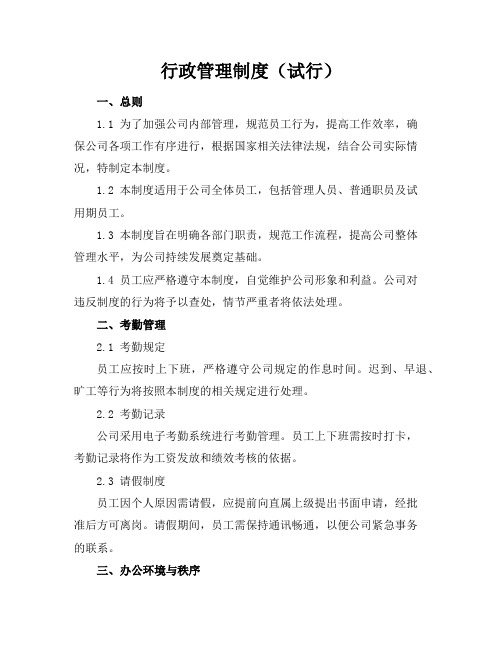 行政管理制度（试行）

一、总则

1.1 为了加强公司内部管理，规范员工行为，提高工作效率，确保公司各项工作有序进行，根据国家相关法律法规，结合公司实际情况，特制定本制度。

1.2 本制度适用于公司全体员工，包括管理人员、普通职员及试用期员工。

1.3 本制度旨在明确各部门职责，规范工作流程，提高公司整体管理水平，为公司持续发展奠定基础。

1.4 员工应严格遵守本制度，自觉维护公司形象和利益。公司对违反制度的行为将予以查处，情节严重者将依法处理。

二、考勤管理

2.1 考勤规定

员工应按时上下班，严格遵守公司规定的作息时间。迟到、早退、旷工等行为将按照本制度的相关规定进行处理。

2.2 考勤记录

公司采用电子考勤系统进行考勤管理。员工上下班需按时打卡，考勤记录将作为工资发放和绩效考核的依据。

2.3 请假制度

员工因个人原因需请假，应提前向直属上级提出书面申请，经批准后方可离岗。请假期间，员工需保持通讯畅通，以便公司紧急事务的联系。

三、办公环境与秩序